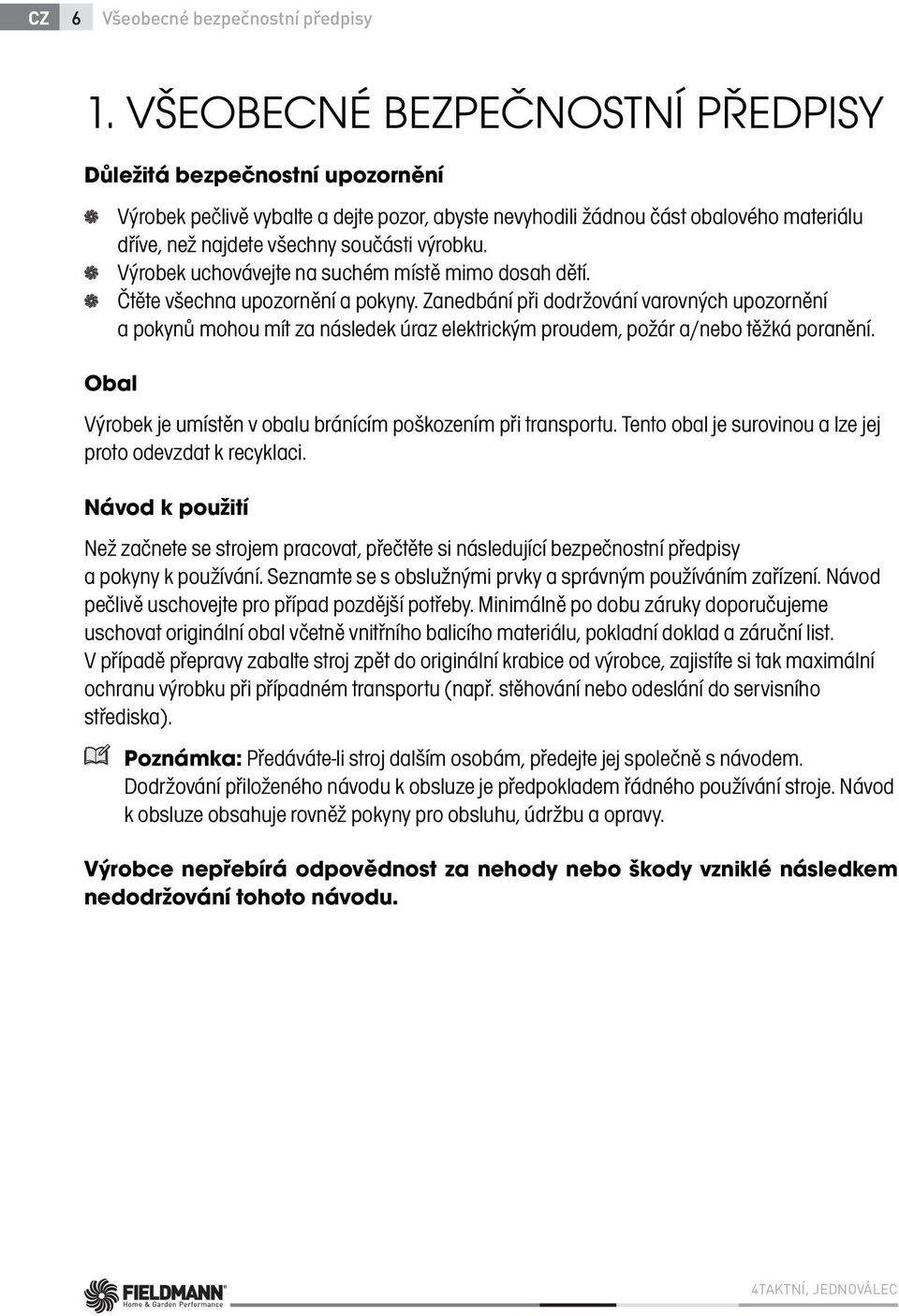 CZ 6 Všeobecné bezpečnostní předpisy

1. VŠEOBECNÉ BEZPEČNOSTNÍ PŘEDPISY

Důležitá bezpečnostní upozornění

Výrobek pečlivě vybalte a dejte pozor, abyste nevyhodili žádnou část obalového materiálu dříve, než najdete všechny součásti výrobku.
Výrobek uchovávejte na suchém místě mimo dosah dětí.
Čtěte všechna upozornění a pokyny. Zanedbání při dodržování varovných upozornění a pokynů mohou mít za následek úraz elektrickým proudem, požár a/nebo těžká poranění.

Obal

Výrobek je umístěn v obalu bránícím poškozením při transportu. Tento obal je surovinou a lze jej proto odevzdat k recyklaci.

Návod k použití

Než začnete se strojem pracovat, přečtěte si následující bezpečnostní předpisy a pokyny k používání. Seznamte se s obslužnými prvky a správným používáním zařízení. Návod pečlivě uschovejte pro případ pozdější potřeby. Minimálně po dobu záruky doporučujeme uschovat originální obal včetně vnitřního balicího materiálu, pokladní doklad a záruční list. V případě přepravy zabalte stroj zpět do originální krabice od výrobce, zajistíte si tak maximální ochranu výrobku při případném transportu (např. stěhování nebo odeslání do servisního střediska).

Poznámka: Předáváte-li stroj dalším osobám, předejte jej společně s návodem. Dodržování přiloženého návodu k obsluze je předpokladem řádného používání stroje. Návod k obsluze obsahuje rovněž pokyny pro obsluhu, údržbu a opravy.

Výrobce nepřebírá odpovědnost za nehody nebo škody vzniklé následkem nedodržování tohoto návodu.

FIELDMANN Home & Garden Performance

4TAKTNÍ, JEDNOVÁLEC